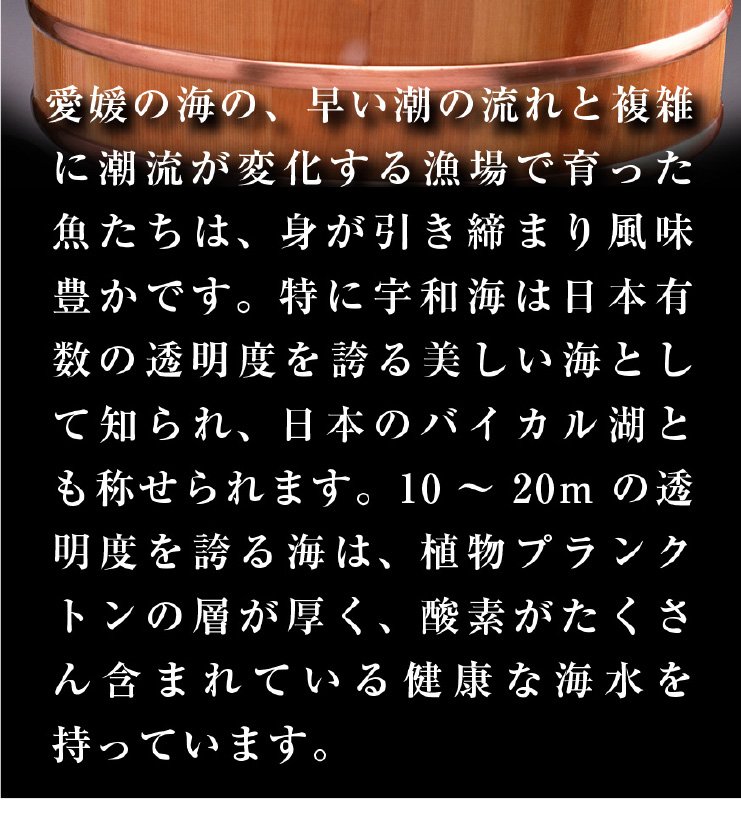 愛媛の海の、早い潮の流れと複雑に潮流が変化する漁場で育った魚たちは、身が引き締まり風味豊かです。特に宇和海は日本有数の透明度を誇る美しい海として知られ、日本のバイカル湖とも称せられます。10～20mの透明度を誇る海は、植物プランクトンの層が厚く、酸素がたくさん含まれている健康な海水を持っています。